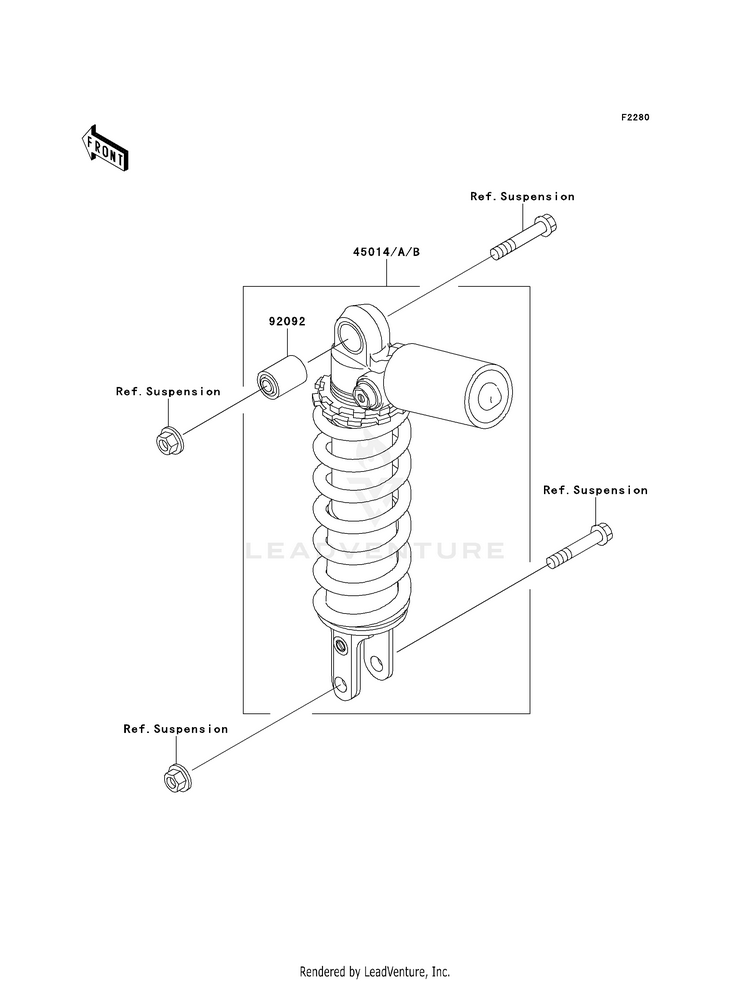 F2280

FRONT

Ref.Suspension

45014/A/B

92092

Ref.Suspension

Ref.Suspension

LEADVENTURE

Ref.Suspension

Rendered by LeadVenture, Inc.